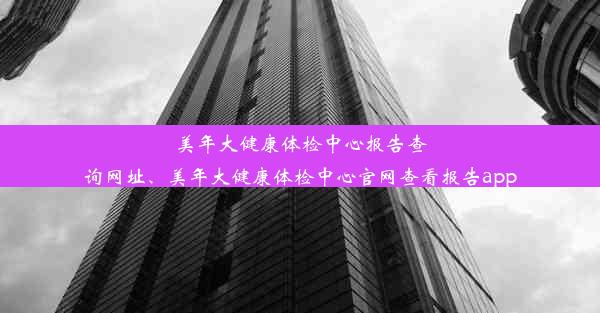 美年大健康体检中心报告查询网址、美年大健康体检中心官网查看报告app